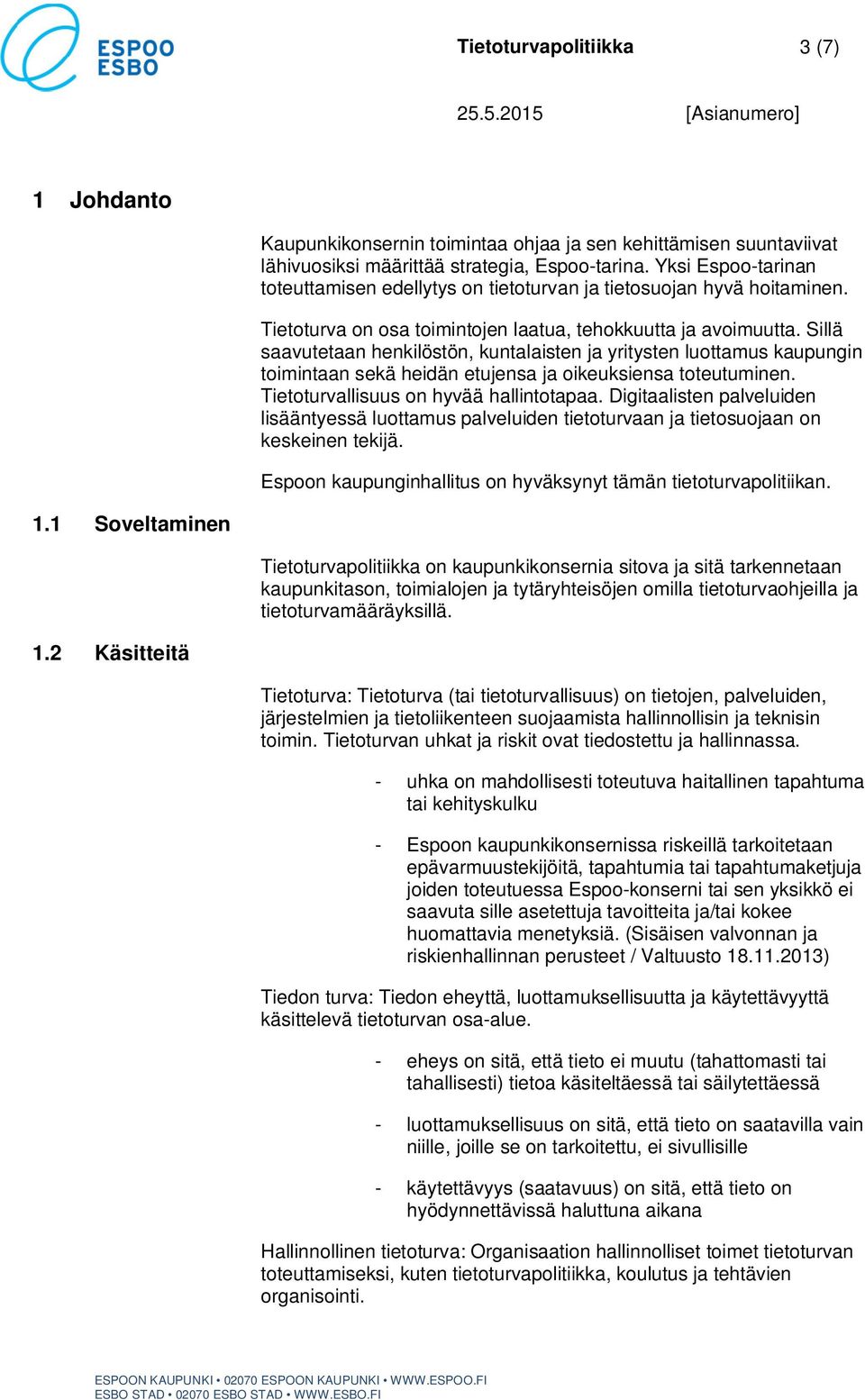 ESPOO
ESBO

Tietoturvapolitiikka 3 (7)

25.5.2015 [Asianumero]

1 Johdanto

Kaupunkikonsernin toimintaa ohjaa ja sen kehittämisen suuntaviivat lähivuosiksi määrittää strategia, Espoo-tarina. Yksi Espoo-tarinan toteuttamisen edellytys on tietoturvan ja tietosuojan hyvä hoitaminen.

Tietoturva on osa toimintojen laatua, tehokkuutta ja avoimuutta. Sillä saavutetaan henkilöstön, kuntalaisten ja yritysten luottamus kaupungin toimintaan sekä heidän etujensa ja oikeuksiensa toteutuminen. Tietoturvallisuus on hyvää hallintotapaa. Digitaalisten palveluiden lisääntyessä luottamus palveluiden tietoturvaan ja tietosuojaan on keskeinen tekijä.

Espoon kaupunginhallitus on hyväksynyt tämän tietoturvapolitiikan.

1.1 Soveltaminen

Tietoturvapolitiikka on kaupunkikonsernia sitova ja sitä tarkennetaan kaupunkitason, toimialojen ja tytäryhteisöjen omilla tietoturvaohjeilla ja tietoturvamääräyksillä.

1.2 Käsitteitä

Tietoturva: Tietoturva (tai tietoturvallisuus) on tietojen, palveluiden, järjestelmien ja tietoliikenteen suojaamista hallinnollisin ja teknisin toimin. Tietoturvan uhkat ja riskit ovat tiedostettu ja hallinnassa.

- uhka on mahdollisesti toteutuva haitallinen tapahtuma tai kehityskulku

- Espoon kaupunkikonsernissa riskeillä tarkoitetaan epävarmuustekijöitä, tapahtumia tai tapahtumaketjuja joiden toteutuessa Espoo-konserni tai sen yksikkö ei saavuta sille asetettuja tavoitteita ja/tai kokee huomattavia menetyksiä. (Sisäisen valvonnan ja riskienhallinnan perusteet / Valtuusto 18.11.2013)

Tiedon turva: Tiedon eheyttä, luottamuksellisuutta ja käytettävyyttä käsittelevä tietoturvan osa-alue.

- eheys on sitä, että tieto ei muutu (tahattomasti tai tahallisesti) tietoa käsiteltäessä tai säilytettäessä

- luottamuksellisuus on sitä, että tieto on saatavilla vain niille, joille se on tarkoitettu, ei sivullisille

- käytettävyys (saatavuus) on sitä, että tieto on hyödynnettävissä haluttuna aikana

Hallinnollinen tietoturva: Organisaation hallinnolliset toimet tietoturvan toteuttamiseksi, kuten tietoturvapolitiikka, koulutus ja tehtävien organisointi.

ESPOON KAUPUNKI • 02070 ESPOON KAUPUNKI • WWW.ESPOO.FI
ESBO STAD • 02070 ESBO STAD • WWW.ESBO.FI